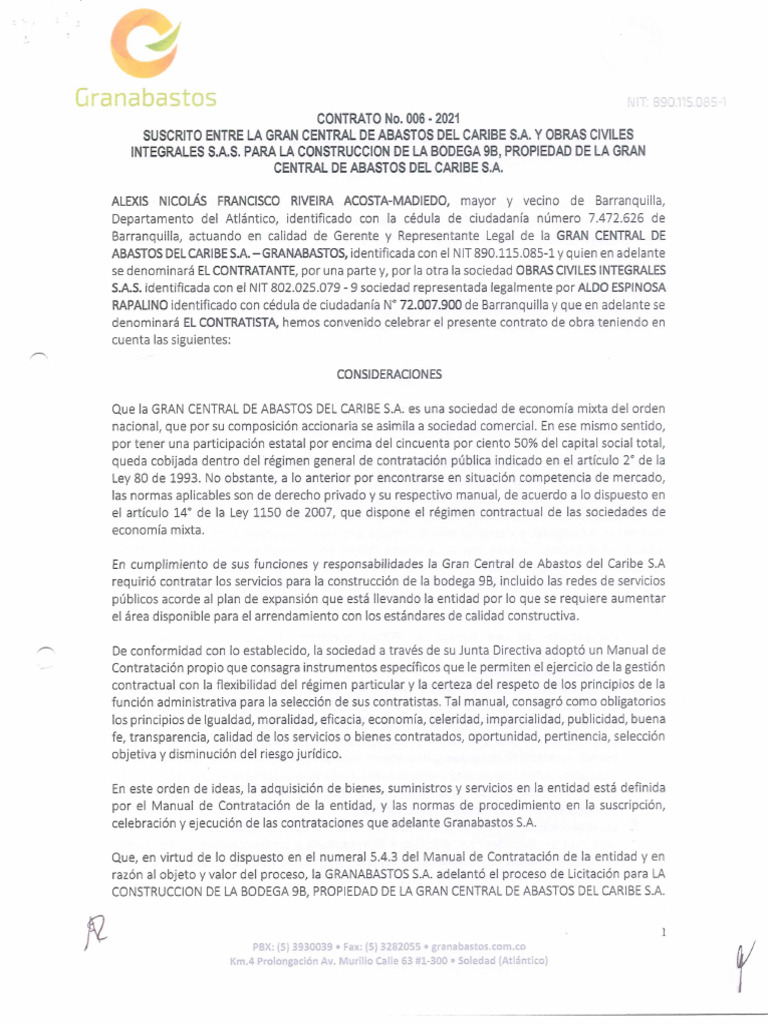 Granabastos

NIT: 890.115.085-1

CONTRATO No. 006 - 2021
SUSCRITO ENTRE LA GRAN CENTRAL DE ABASTOS DEL CARIBE S.A. Y OBRAS CIVILES INTEGRALES S.A.S. PARA LA CONSTRUCCION DE LA BODEGA 9B, PROPIEDAD DE LA GRAN CENTRAL DE ABASTOS DEL CARIBE S.A.

ALEXIS NICOLÁS FRANCISCO RIVEIRA ACOSTA-MADIEDO, mayor y vecino de Barranquilla, Departamento del Atlántico, identificado con la cédula de ciudadanía número 7.472.626 de Barranquilla, actuando en calidad de Gerente y Representante Legal de la GRAN CENTRAL DE ABASTOS DEL CARIBE S.A. – GRANABASTOS, identificada con el NIT 890.115.085-1 y quien en adelante se denominará EL CONTRATANTE, por una parte y, por la otra la sociedad OBRAS CIVILES INTEGRALES S.A.S. identificada con el NIT 802.025.079 - 9 sociedad representada legalmente por ALDO ESPINOSA RAPALINO identificado con cédula de ciudadanía N° 72.007.900 de Barranquilla y que en adelante se denominará EL CONTRATISTA, hemos convenido celebrar el presente contrato de obra teniendo en cuenta las siguientes:

CONSIDERACIONES

Que la GRAN CENTRAL DE ABASTOS DEL CARIBE S.A. es una sociedad de economía mixta del orden nacional, que por su composición accionaria se asimila a sociedad comercial. En ese mismo sentido, por tener una participación estatal por encima del cincuenta por ciento 50% del capital social total, queda cobijada dentro del régimen general de contratación pública indicado en el artículo 2° de la Ley 80 de 1993. No obstante, a lo anterior por encontrarse en situación competencia de mercado, las normas aplicables son de derecho privado y su respectivo manual, de acuerdo a lo dispuesto en el artículo 14° de la Ley 1150 de 2007, que dispone el régimen contractual de las sociedades de economía mixta.

En cumplimiento de sus funciones y responsabilidades la Gran Central de Abastos del Caribe S.A requirió contratar los servicios para la construcción de la bodega 9B, incluido las redes de servicios públicos acorde al plan de expansión que está llevando la entidad por lo que se requiere aumentar el área disponible para el arrendamiento con los estándares de calidad constructiva.

De conformidad con lo establecido, la sociedad a través de su Junta Directiva adoptó un Manual de Contratación propio que consagra instrumentos específicos que le permiten el ejercicio de la gestión contractual con la flexibilidad del régimen particular y la certeza del respeto de los principios de la función administrativa para la selección de sus contratistas. Tal manual, consagró como obligatorios los principios de Igualdad, moralidad, eficacia, economía, celeridad, imparcialidad, publicidad, buena fe, transparencia, calidad de los servicios o bienes contratados, oportunidad, pertinencia, selección objetiva y disminución del riesgo jurídico.

En este orden de ideas, la adquisición de bienes, suministros y servicios en la entidad está definida por el Manual de Contratación de la entidad, y las normas de procedimiento en la suscripción, celebración y ejecución de las contrataciones que adelante Granabastos S.A.

Que, en virtud de lo dispuesto en el numeral 5.4.3 del Manual de Contratación de la entidad y en razón al objeto y valor del proceso, la GRANABASTOS S.A. adelantó el proceso de Licitación para LA CONSTRUCCION DE LA BODEGA 9B, PROPIEDAD DE LA GRAN CENTRAL DE ABASTOS DEL CARIBE S.A.

1

PBX: (5) 3930039 • Fax: (5) 3282055 • granabastos.com.co
Km.4 Prolongación Av. Murillo Calle 63 #1-300 • Soledad (Atlántico)